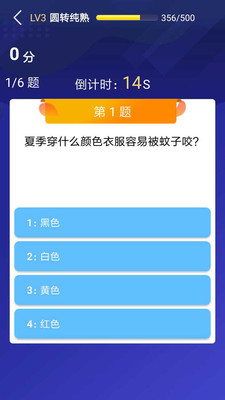 LV3 圆转纯熟 356/500

0 分

1/6 题 倒计时：14s

第 1 题

夏季穿什么颜色衣服容易被蚊子咬？

1: 黑色

2: 白色

3: 黄色

4: 红色